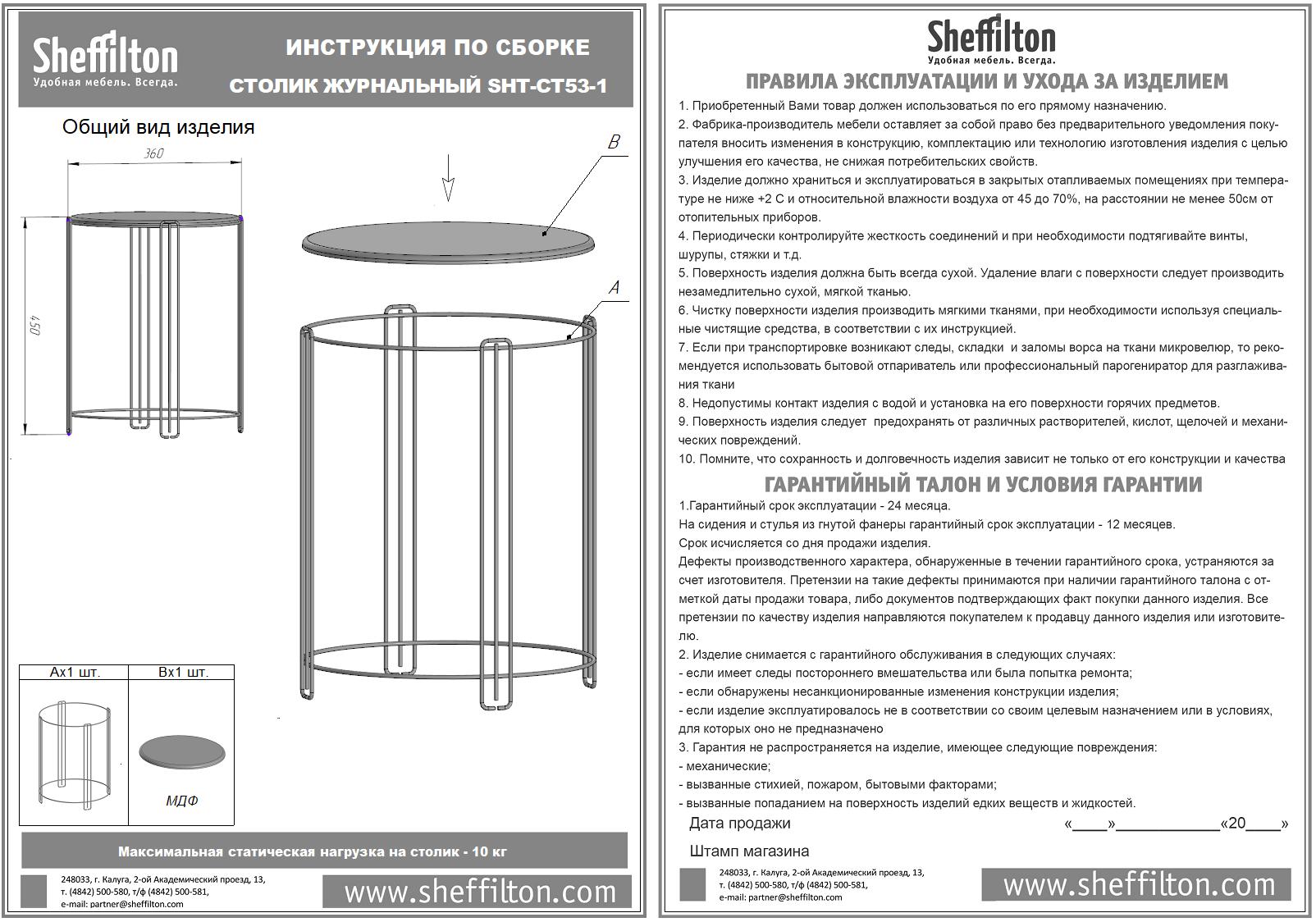 Sheffilton
Удобная мебель. Всегда.

ИНСТРУКЦИЯ ПО СБОРКЕ
СТОЛИК ЖУРНАЛЬНЫЙ SHT-CT53-1

Общий вид изделия

360

450

B

A

| Ax1 шт. | Bx1 шт. |
|---|---|
| | МДФ |

Максимальная статическая нагрузка на столик - 10 кг

248033, г. Калуга, 2-ой Академический проезд, 13,
т. (4842) 500-580, т/ф (4842) 500-581,
e-mail: partner@sheffilton.com

www.sheffilton.com

Sheffilton
Удобная мебель. Всегда.

ПРАВИЛА ЭКСПЛУАТАЦИИ И УХОДА ЗА ИЗДЕЛИЕМ

1. Приобретенный Вами товар должен использоваться по его прямому назначению.
2. Фабрика-производитель мебели оставляет за собой право без предварительного уведомления покупателя вносить изменения в конструкцию, комплектацию или технологию изготовления изделия с целью улучшения его качества, не снижая потребительских свойств.
3. Изделие должно храниться и эксплуатироваться в закрытых отапливаемых помещениях при температуре не ниже +2 С и относительной влажности воздуха от 45 до 70%, на расстоянии не менее 50см от отопительных приборов.
4. Периодически контролируйте жесткость соединений и при необходимости подтягивайте винты, шурупы, стяжки и т.д.
5. Поверхность изделия должна быть всегда сухой. Удаление влаги с поверхности следует производить незамедлительно сухой, мягкой тканью.
6. Чистку поверхности изделия производить мягкими тканями, при необходимости используя специальные чистящие средства, в соответствии с их инструкцией.
7. Если при транспортировке возникают следы, складки и заломы ворса на ткани микровелюр, то рекомендуется использовать бытовой отпариватель или профессиональный парогенератор для разглаживания ткани
8. Недопустимы контакт изделия с водой и установка на его поверхности горячих предметов.
9. Поверхность изделия следует предохранять от различных растворителей, кислот, щелочей и механических повреждений.
10. Помните, что сохранность и долговечность изделия зависит не только от его конструкции и качества

ГАРАНТИЙНЫЙ ТАЛОН И УСЛОВИЯ ГАРАНТИИ

1.Гарантийный срок эксплуатации - 24 месяца.
На сидения и стулья из гнутой фанеры гарантийный срок эксплуатации - 12 месяцев.
Срок исчисляется со дня продажи изделия.
Дефекты производственного характера, обнаруженные в течении гарантийного срока, устраняются за счет изготовителя. Претензии на такие дефекты принимаются при наличии гарантийного талона с отметкой даты продажи товара, либо документов подтверждающих факт покупки данного изделия. Все претензии по качеству изделия направляются покупателем к продавцу данного изделия или изготовителю.
2. Изделие снимается с гарантийного обслуживания в следующих случаях:
- если имеет следы постороннего вмешательства или была попытка ремонта;
- если обнаружены несанкционированные изменения конструкции изделия;
- если изделие эксплуатировалось не в соответствии со своим целевым назначением или в условиях, для которых оно не предназначено
3. Гарантия не распространяется на изделие, имеющее следующие повреждения:
- механические;
- вызванные стихией, пожаром, бытовыми факторами;
- вызванные попаданием на поверхность изделий едких веществ и жидкостей.

Дата продажи «____»____________«20____»

Штамп магазина

248033, г. Калуга, 2-ой Академический проезд, 13,
т. (4842) 500-580, т/ф (4842) 500-581,
e-mail: partner@sheffilton.com

www.sheffilton.com